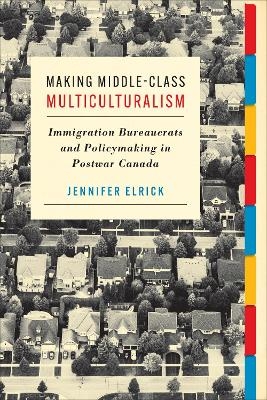 MAKING MIDDLE-CLASS MULTICULTURALISM

Immigration Bureaucrats and Policymaking in Postwar Canada

JENNIFER ELRICK